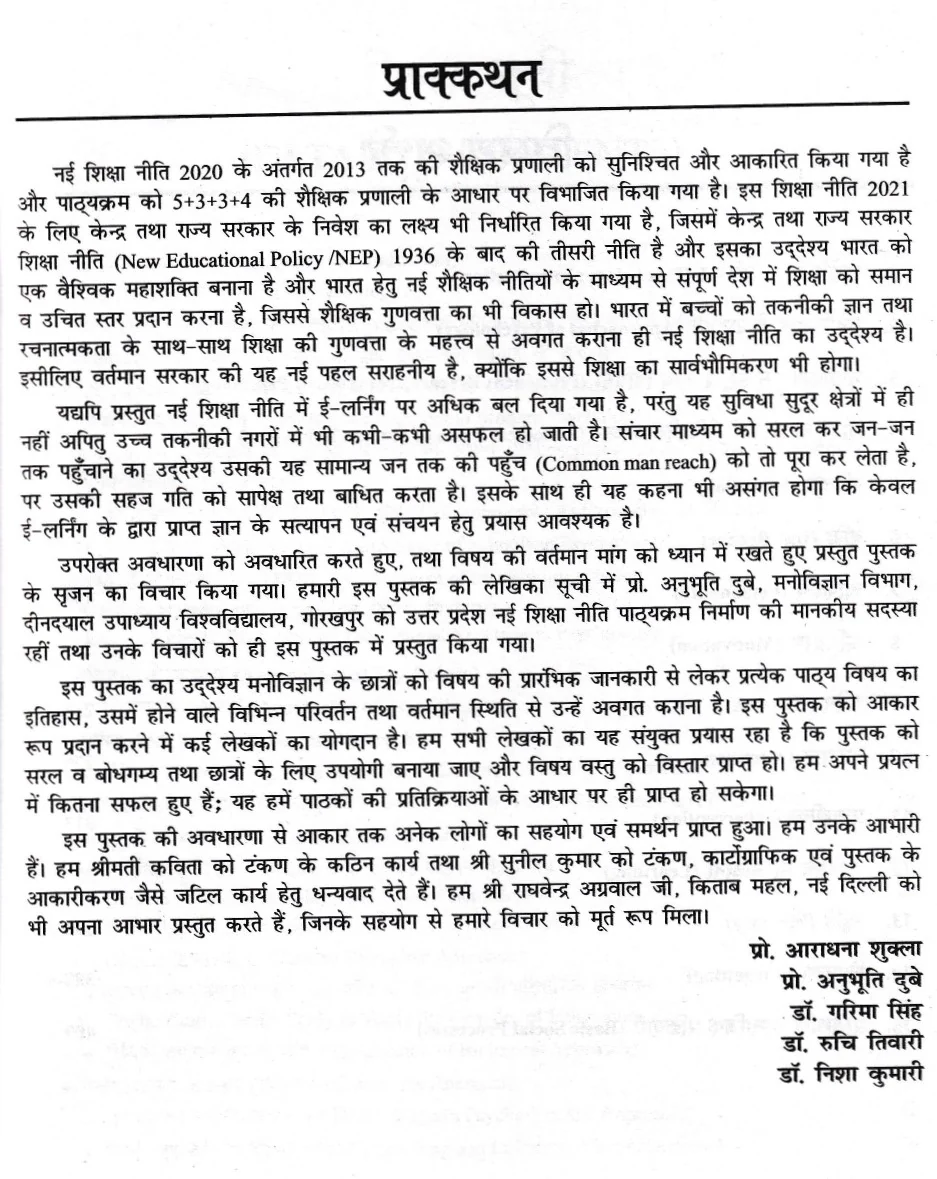 प्राक्कथन

नई शिक्षा नीति 2020 के अंतर्गत 2013 तक की शैक्षिक प्रणाली को सुनिश्चित और आकारित किया गया है और पाठ्यक्रम को 5+3+3+4 की शैक्षिक प्रणाली के आधार पर विभाजित किया गया है। इस शिक्षा नीति 2021 के लिए केन्द्र तथा राज्य सरकार के निवेश का लक्ष्य भी निर्धारित किया गया है, जिसमें केन्द्र तथा राज्य सरकार शिक्षा नीति (New Educational Policy /NEP) 1936 के बाद की तीसरी नीति है और इसका उद्देश्य भारत को एक वैश्विक महाशक्ति बनाना है और भारत हेतु नई शैक्षिक नीतियों के माध्यम से संपूर्ण देश में शिक्षा को समान व उचित स्तर प्रदान करना है, जिससे शैक्षिक गुणवत्ता का भी विकास हो। भारत में बच्चों को तकनीकी ज्ञान तथा रचनात्मकता के साथ-साथ शिक्षा की गुणवत्ता के महत्त्व से अवगत कराना ही नई शिक्षा नीति का उद्देश्य है। इसीलिए वर्तमान सरकार की यह नई पहल सराहनीय है, क्योंकि इससे शिक्षा का सार्वभौमिकरण भी होगा।

यद्यपि प्रस्तुत नई शिक्षा नीति में ई-लर्निंग पर अधिक बल दिया गया है, परंतु यह सुविधा सुदूर क्षेत्रों में ही नहीं अपितु उच्च तकनीकी नगरों में भी कभी-कभी असफल हो जाती है। संचार माध्यम को सरल कर जन-जन तक पहुँचाने का उद्देश्य उसकी यह सामान्य जन तक की पहुँच (Common man reach) को तो पूरा कर लेता है, पर उसकी सहज गति को सापेक्ष तथा बाधित करता है। इसके साथ ही यह कहना भी असंगत होगा कि केवल ई-लर्निंग के द्वारा प्राप्त ज्ञान के सत्यापन एवं संचयन हेतु प्रयास आवश्यक है।

उपरोक्त अवधारणा को अवधारित करते हुए, तथा विषय की वर्तमान मांग को ध्यान में रखते हुए प्रस्तुत पुस्तक के सृजन का विचार किया गया। हमारी इस पुस्तक की लेखिका सूची में प्रो. अनुभूति दुबे, मनोविज्ञान विभाग, दीनदयाल उपाध्याय विश्वविद्यालय, गोरखपुर को उत्तर प्रदेश नई शिक्षा नीति पाठ्यक्रम निर्माण की मानकीय सदस्या रहीं तथा उनके विचारों को ही इस पुस्तक में प्रस्तुत किया गया।

इस पुस्तक का उद्देश्य मनोविज्ञान के छात्रों को विषय की प्रारंभिक जानकारी से लेकर प्रत्येक पाठ्य विषय का इतिहास, उसमें होने वाले विभिन्न परिवर्तन तथा वर्तमान स्थिति से उन्हें अवगत कराना है। इस पुस्तक को आकार रूप प्रदान करने में कई लेखकों का योगदान है। हम सभी लेखकों का यह संयुक्त प्रयास रहा है कि पुस्तक को सरल व बोधगम्य तथा छात्रों के लिए उपयोगी बनाया जाए और विषय वस्तु को विस्तार प्राप्त हो। हम अपने प्रयत्न में कितना सफल हुए हैं; यह हमें पाठकों की प्रतिक्रियाओं के आधार पर ही प्राप्त हो सकेगा।

इस पुस्तक की अवधारणा से आकार तक अनेक लोगों का सहयोग एवं समर्थन प्राप्त हुआ। हम उनके आभारी हैं। हम श्रीमती कविता को टंकण के कठिन कार्य तथा श्री सुनील कुमार को टंकण, कार्टोग्राफिक एवं पुस्तक के आकारीकरण जैसे जटिल कार्य हेतु धन्यवाद देते हैं। हम श्री राघवेन्द्र अग्रवाल जी, किताब महल, नई दिल्ली को भी अपना आभार प्रस्तुत करते हैं, जिनके सहयोग से हमारे विचार को मूर्त रूप मिला।

प्रो. आराधना शुक्ला
प्रो. अनुभूति दुबे
डॉ. गरिमा सिंह
डॉ. रुचि तिवारी
डॉ. निशा कुमारी